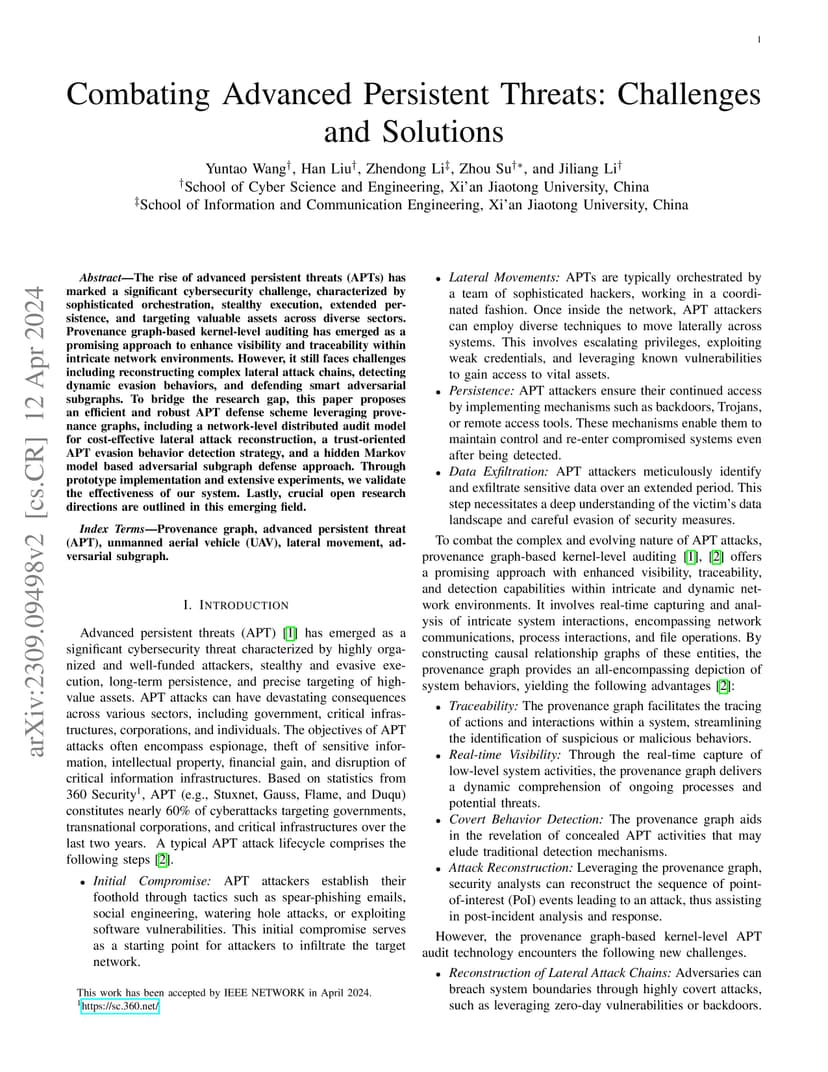 1

Combating Advanced Persistent Threats: Challenges and Solutions

Yuntao Wang$^{\dagger}$, Han Liu$^{\dagger}$, Zhendong Li$^{\ddagger}$, Zhou Su$^{\dagger *}$, and Jiliang Li$^{\dagger}$
$^{\dagger}$School of Cyber Science and Engineering, Xi'an Jiaotong University, China
$^{\ddagger}$School of Information and Communication Engineering, Xi'an Jiaotong University, China

arXiv:2309.09498v2 [cs.CR] 12 Apr 2024

Abstract—The rise of advanced persistent threats (APTs) has marked a significant cybersecurity challenge, characterized by sophisticated orchestration, stealthy execution, extended persistence, and targeting valuable assets across diverse sectors. Provenance graph-based kernel-level auditing has emerged as a promising approach to enhance visibility and traceability within intricate network environments. However, it still faces challenges including reconstructing complex lateral attack chains, detecting dynamic evasion behaviors, and defending smart adversarial subgraphs. To bridge the research gap, this paper proposes an efficient and robust APT defense scheme leveraging provenance graphs, including a network-level distributed audit model for cost-effective lateral attack reconstruction, a trust-oriented APT evasion behavior detection strategy, and a hidden Markov model based adversarial subgraph defense approach. Through prototype implementation and extensive experiments, we validate the effectiveness of our system. Lastly, crucial open research directions are outlined in this emerging field.

Index Terms—Provenance graph, advanced persistent threat (APT), unmanned aerial vehicle (UAV), lateral movement, adversarial subgraph.

I. INTRODUCTION

Advanced persistent threats (APT) [1] has emerged as a significant cybersecurity threat characterized by highly organized and well-funded attackers, stealthy and evasive execution, long-term persistence, and precise targeting of high-value assets. APT attacks can have devastating consequences across various sectors, including government, critical infrastructures, corporations, and individuals. The objectives of APT attacks often encompass espionage, theft of sensitive information, intellectual property, financial gain, and disruption of critical information infrastructures. Based on statistics from 360 Security$^1$, APT (e.g., Stuxnet, Gauss, Flame, and Duqu) constitutes nearly 60% of cyberattacks targeting governments, transnational corporations, and critical infrastructures over the last two years. A typical APT attack lifecycle comprises the following steps [2].

• Initial Compromise: APT attackers establish their foothold through tactics such as spear-phishing emails, social engineering, watering hole attacks, or exploiting software vulnerabilities. This initial compromise serves as a starting point for attackers to infiltrate the target network.

This work has been accepted by IEEE NETWORK in April 2024.
$^1$https://sc.360.net/

• Lateral Movements: APTs are typically orchestrated by a team of sophisticated hackers, working in a coordinated fashion. Once inside the network, APT attackers can employ diverse techniques to move laterally across systems. This involves escalating privileges, exploiting weak credentials, and leveraging known vulnerabilities to gain access to vital assets.
• Persistence: APT attackers ensure their continued access by implementing mechanisms such as backdoors, Trojans, or remote access tools. These mechanisms enable them to maintain control and re-enter compromised systems even after being detected.
• Data Exfiltration: APT attackers meticulously identify and exfiltrate sensitive data over an extended period. This step necessitates a deep understanding of the victim's data landscape and careful evasion of security measures.

To combat the complex and evolving nature of APT attacks, provenance graph-based kernel-level auditing [1], [2] offers a promising approach with enhanced visibility, traceability, and detection capabilities within intricate and dynamic network environments. It involves real-time capturing and analysis of intricate system interactions, encompassing network communications, process interactions, and file operations. By constructing causal relationship graphs of these entities, the provenance graph provides an all-encompassing depiction of system behaviors, yielding the following advantages [2]:

• Traceability: The provenance graph facilitates the tracing of actions and interactions within a system, streamlining the identification of suspicious or malicious behaviors.
• Real-time Visibility: Through the real-time capture of low-level system activities, the provenance graph delivers a dynamic comprehension of ongoing processes and potential threats.
• Covert Behavior Detection: The provenance graph aids in the revelation of concealed APT activities that may elude traditional detection mechanisms.
• Attack Reconstruction: Leveraging the provenance graph, security analysts can reconstruct the sequence of point-of-interest (PoI) events leading to an attack, thus assisting in post-incident analysis and response.

However, the provenance graph-based kernel-level APT audit technology encounters the following new challenges.

• Reconstruction of Lateral Attack Chains: Adversaries can breach system boundaries through highly covert attacks, such as leveraging zero-day vulnerabilities or backdoors.